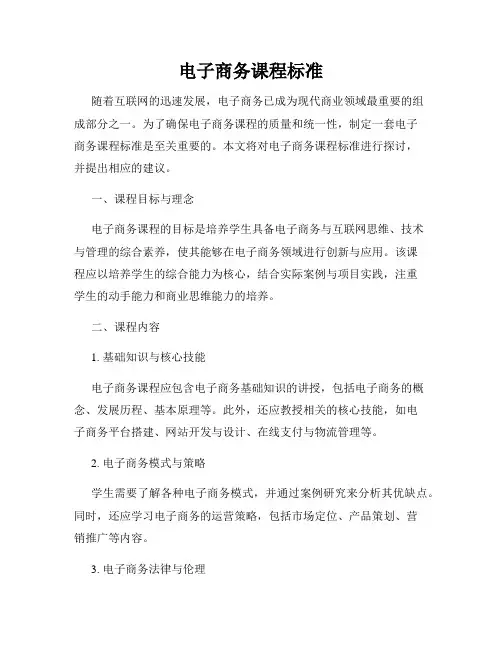 电子商务课程标准

随着互联网的迅速发展，电子商务已成为现代商业领域最重要的组成部分之一。为了确保电子商务课程的质量和统一性，制定一套电子商务课程标准是至关重要的。本文将对电子商务课程标准进行探讨，并提出相应的建议。

一、课程目标与理念

电子商务课程的目标是培养学生具备电子商务与互联网思维、技术与管理的综合素养，使其能够在电子商务领域进行创新与应用。该课程应以培养学生的综合能力为核心，结合实际案例与项目实践，注重学生的动手能力和商业思维能力的培养。

二、课程内容

1. 基础知识与核心技能

电子商务课程应包含电子商务基础知识的讲授，包括电子商务的概念、发展历程、基本原理等。此外，还应教授相关的核心技能，如电子商务平台搭建、网站开发与设计、在线支付与物流管理等。

2. 电子商务模式与策略

学生需要了解各种电子商务模式，并通过案例研究来分析其优缺点。同时，还应学习电子商务的运营策略，包括市场定位、产品策划、营销推广等内容。

3. 电子商务法律与伦理